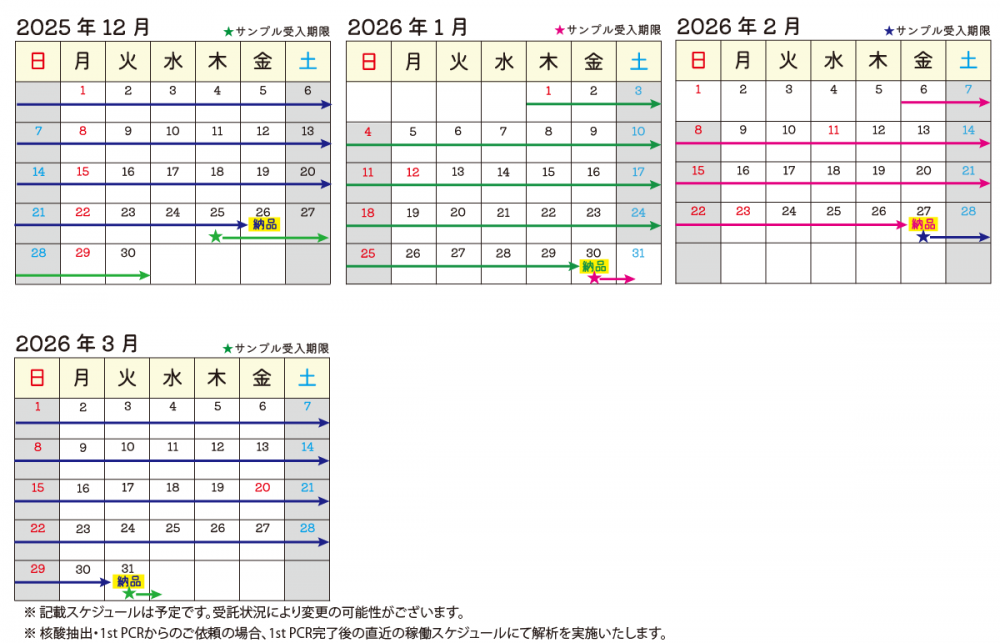 2025 年 12 月
★サンプル受入期限

| 日 | 月 | 火 | 水 | 木 | 金 | 土 |
|---|---|---|---|---|---|---|
| | 1 | 2 | 3 | 4 | 5 | 6 |
| 7 | 8 | 9 | 10 | 11 | 12 | 13 |
| 14 | 15 | 16 | 17 | 18 | 19 | 20 |
| 21 | 22 | 23 | 24 | 25 ★ | 26 納品 | 27 |
| 28 | 29 | 30 | | | | |

2026 年 1 月
★サンプル受入期限

| 日 | 月 | 火 | 水 | 木 | 金 | 土 |
|---|---|---|---|---|---|---|
| | | | | 1 | 2 | 3 |
| 4 | 5 | 6 | 7 | 8 | 9 | 10 |
| 11 | 12 | 13 | 14 | 15 | 16 | 17 |
| 18 | 19 | 20 | 21 | 22 | 23 | 24 |
| 25 | 26 | 27 | 28 | 29 | 30 納品 ★ | 31 |

2026 年 2 月
★サンプル受入期限

| 日 | 月 | 火 | 水 | 木 | 金 | 土 |
|---|---|---|---|---|---|---|
| 1 | 2 | 3 | 4 | 5 | 6 | 7 |
| 8 | 9 | 10 | 11 | 12 | 13 | 14 |
| 15 | 16 | 17 | 18 | 19 | 20 | 21 |
| 22 | 23 | 24 | 25 | 26 | 27 納品 ★ | 28 |
| | | | | | | |

2026 年 3 月
★サンプル受入期限

| 日 | 月 | 火 | 水 | 木 | 金 | 土 |
|---|---|---|---|---|---|---|
| 1 | 2 | 3 | 4 | 5 | 6 | 7 |
| 8 | 9 | 10 | 11 | 12 | 13 | 14 |
| 15 | 16 | 17 | 18 | 19 | 20 | 21 |
| 22 | 23 | 24 | 25 | 26 | 27 | 28 |
| 29 | 30 | 31 納品 ★ | | | | |

※ 記載スケジュールは予定です。受託状況により変更の可能性がございます。
※ 核酸抽出・1st PCRからのご依頼の場合、1st PCR完了後の直近の稼働スケジュールにて解析を実施いたします。